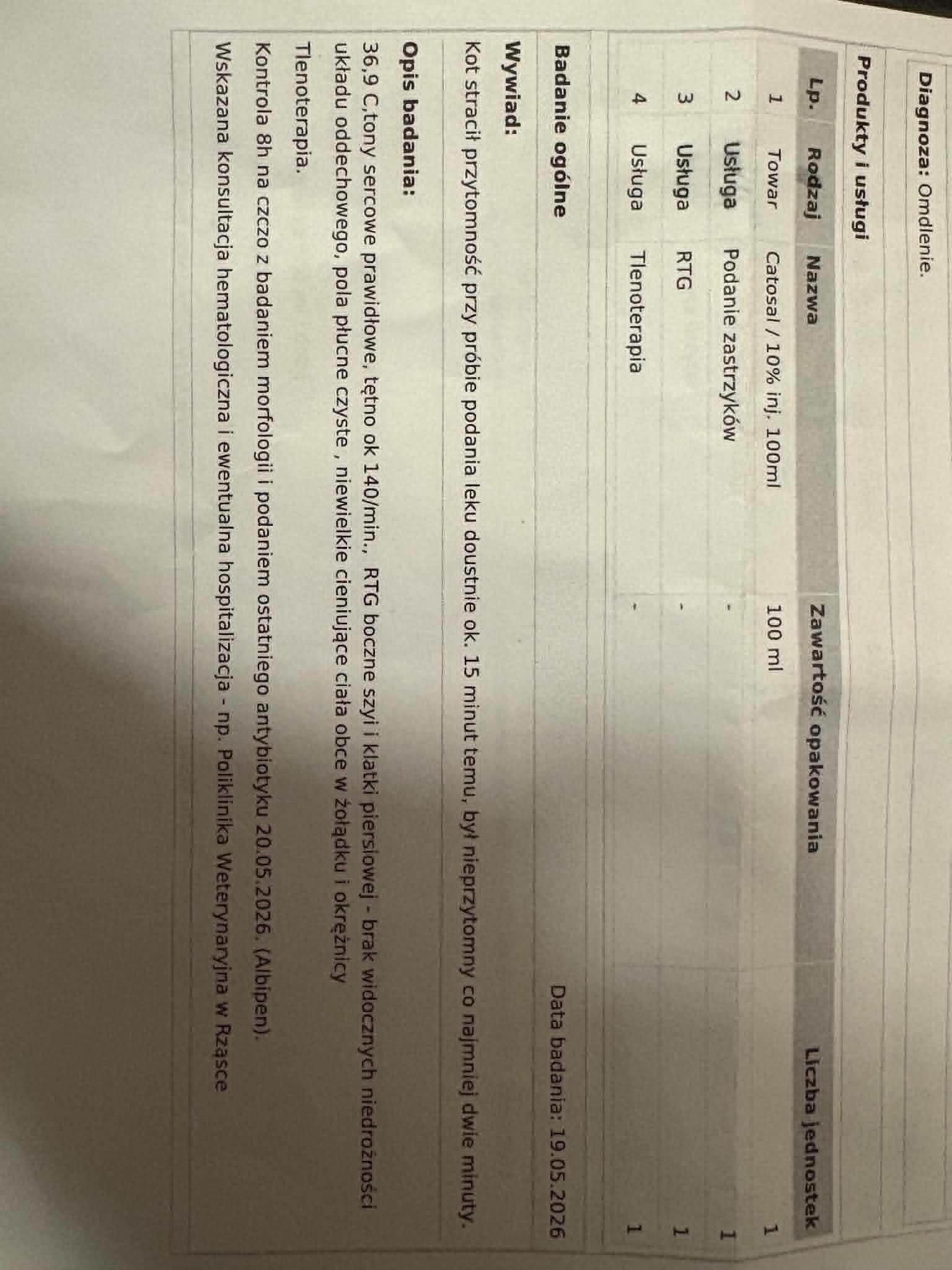 Diagnoza: Omdlenie.

Produkty i usługi

| Lp. | Rodzaj | Nazwa | Zawartość opakowania | Liczba jednostek |
|---|---|---|---|---|
| 1 | Towar | Catosal / 10% inj. 100ml | 100 ml | 1 |
| 2 | Usługa | Podanie zastrzyków | - | 1 |
| 3 | Usługa | RTG | - | 1 |
| 4 | Usługa | Tlenoterapia | - | 1 |

Badanie ogólne

Data badania: 19.05.2026

Wywiad:

Kot stracił przytomność przy próbie podania leku doustnie ok. 15 minut temu, był nieprzytomny co najmniej dwie minuty.

Opis badania:

36,9 C,tony sercowe prawidłowe, tętno ok 140/min., RTG boczne szyi i klatki piersiowej - brak widocznych niedrożności układu oddechowego, pola płucne czyste , niewielkie cieniujące ciała obce w żołądku i okrężnicy

Tlenoterapia.

Kontrola 8h na czczo z badaniem morfologii i podaniem ostatniego antybiotyku 20.05.2026. (Albipen).

Wskazana konsultacja hematologiczna i ewentualna hospitalizacja - np. Poliklinika Weterynaryjna w Rząsce